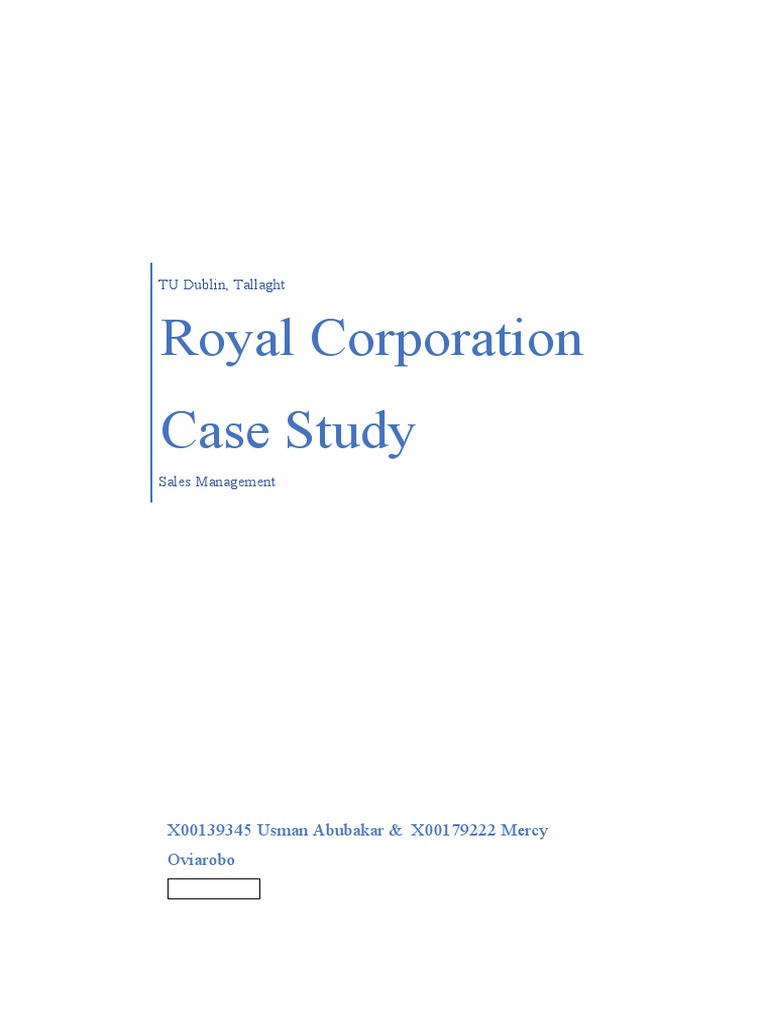 TU Dublin, Tallaght

Royal Corporation Case Study

Sales Management

X00139345 Usman Abubakar & X00179222 Mercy Oviarobo